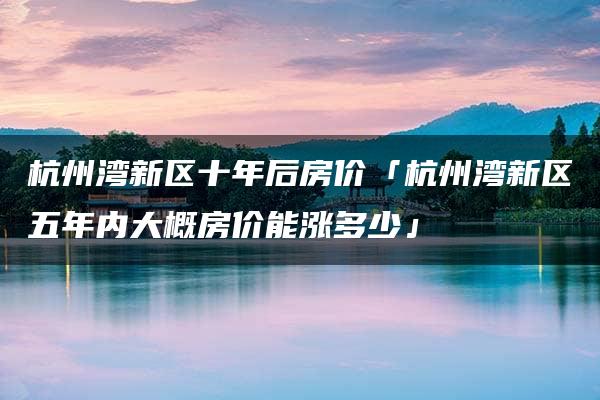 杭州湾新区十年后房价「杭州湾新区五年内大概房价能涨多少」